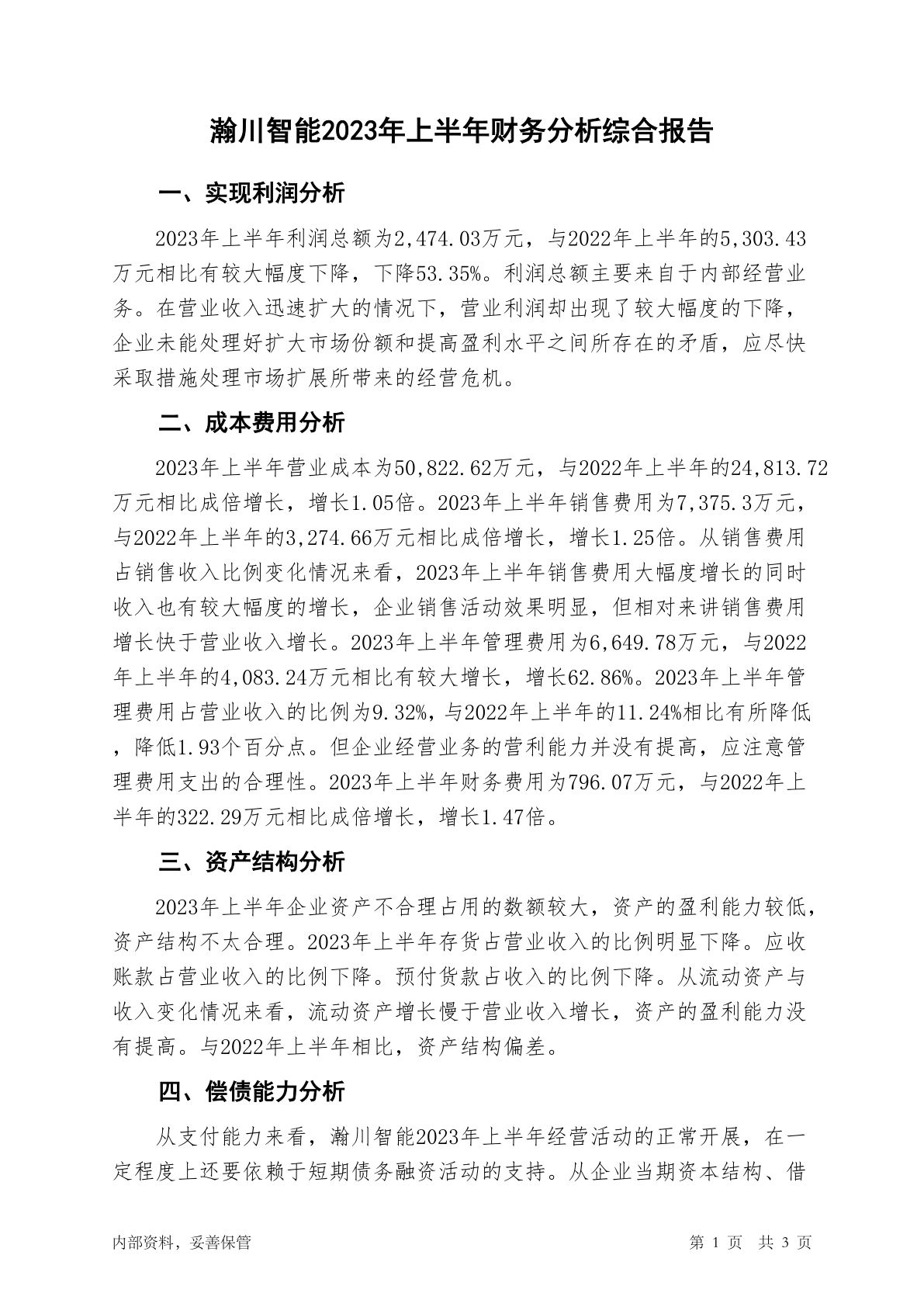 瀚川智能2023年上半年财务分析综合报告

一、实现利润分析

2023年上半年利润总额为2,474.03万元，与2022年上半年的5,303.43万元相比有较大幅度下降，下降53.35%。利润总额主要来自于内部经营业务。在营业收入迅速扩大的情况下，营业利润却出现了较大幅度的下降，企业未能处理好扩大市场份额和提高盈利水平之间所存在的矛盾，应尽快采取措施处理市场扩展所带来的经营危机。

二、成本费用分析

2023年上半年营业成本为50,822.62万元，与2022年上半年的24,813.72万元相比成倍增长，增长1.05倍。2023年上半年销售费用为7,375.3万元，与2022年上半年的3,274.66万元相比成倍增长，增长1.25倍。从销售费用占销售收入比例变化情况来看，2023年上半年销售费用大幅度增长的同时收入也有较大幅度的增长，企业销售活动效果明显，但相对来讲销售费用增长快于营业收入增长。2023年上半年管理费用为6,649.78万元，与2022年上半年的4,083.24万元相比有较大增长，增长62.86%。2023年上半年管理费用占营业收入的比例为9.32%，与2022年上半年的11.24%相比有所降低，降低1.93个百分点。但企业经营业务的营利能力并没有提高，应注意管理费用支出的合理性。2023年上半年财务费用为796.07万元，与2022年上半年的322.29万元相比成倍增长，增长1.47倍。

三、资产结构分析

2023年上半年企业资产不合理占用的数额较大，资产的盈利能力较低，资产结构不太合理。2023年上半年存货占营业收入的比例明显下降。应收账款占营业收入的比例下降。预付货款占收入的比例下降。从流动资产与收入变化情况来看，流动资产增长慢于营业收入增长，资产的盈利能力没有提高。与2022年上半年相比，资产结构偏差。

四、偿债能力分析

从支付能力来看，瀚川智能2023年上半年经营活动的正常开展，在一定程度上还要依赖于短期债务融资活动的支持。从企业当期资本结构、借

内部资料，妥善保管

第 1 页 共 3 页